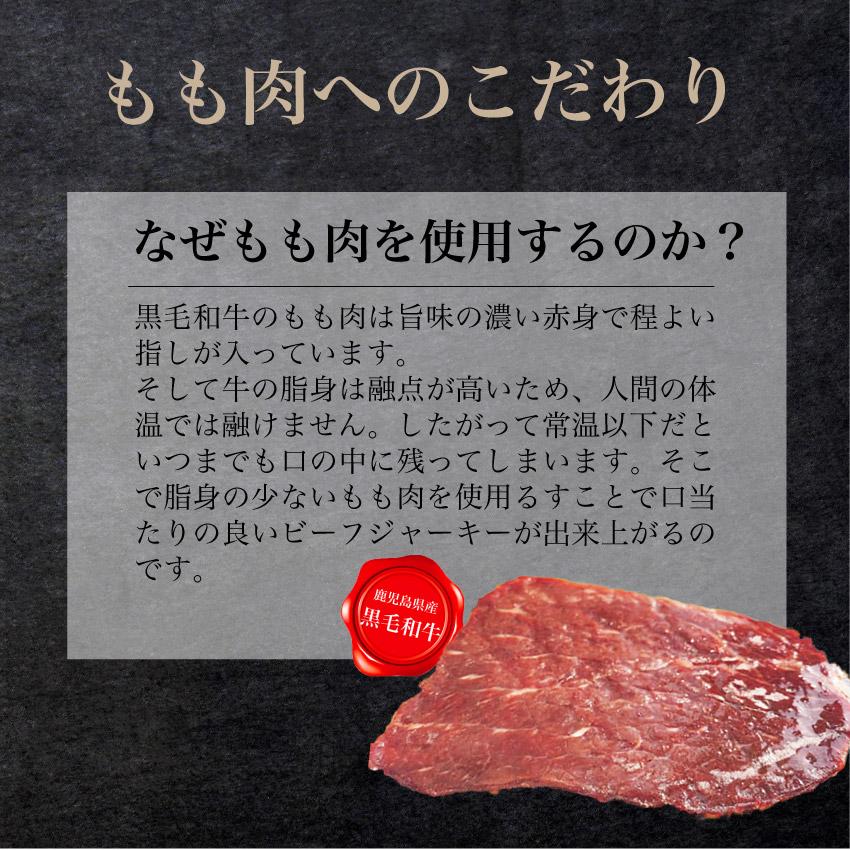 もも肉へのこだわり

なぜもも肉を使用するのか？

黒毛和牛のもも肉は旨味の濃い赤身で程よい指しが入っています。
そして牛の脂身は融点が高いため、人間の体温では融けません。したがって常温以下だといつまでも口の中に残ってしまいます。そこで脂身の少ないもも肉を使用るすことで口当たりの良いビーフジャーキーが出来上がるのです。

鹿児島県産
黒毛和牛